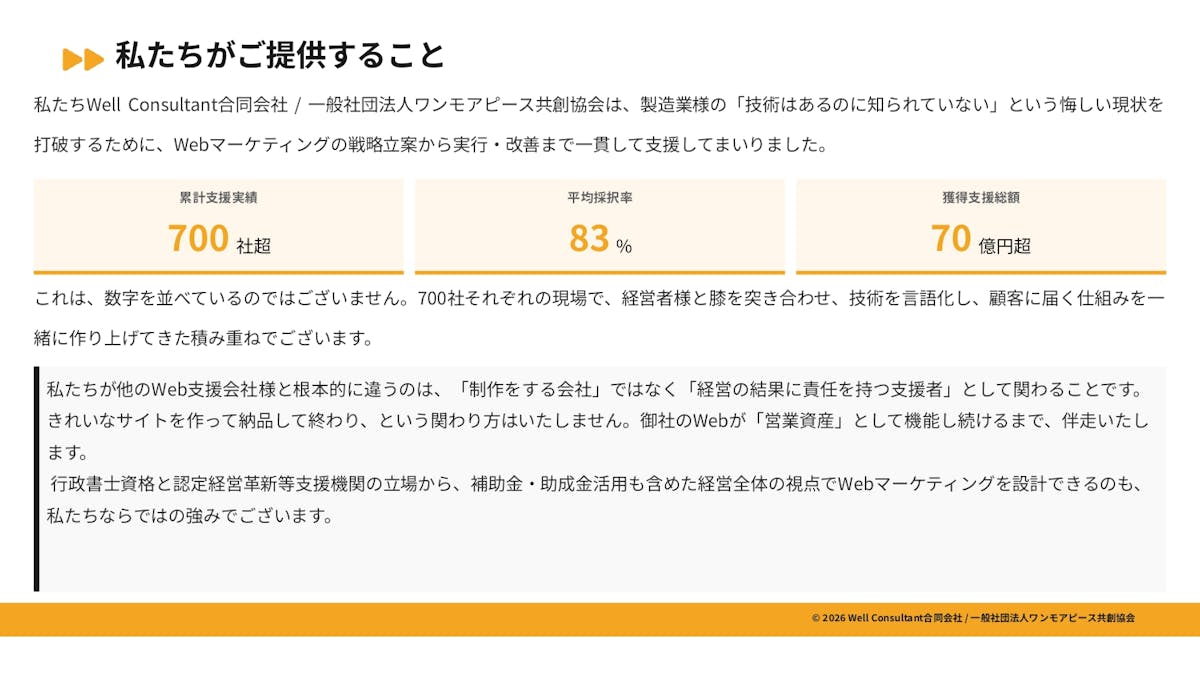 私たちがご提供すること

私たちWell Consultant合同会社 / 一般社団法人ワンモアピース共創協会は、製造業様の「技術はあるのに知られていない」という悔しい現状を打破するために、Webマーケティングの戦略立案から実行・改善まで一貫して支援してまいりました。

累計支援実績
700 社超

平均採択率
83 %

獲得支援総額
70 億円超

これは、数字を並べているのではございません。700社それぞれの現場で、経営者様と膝を突き合わせ、技術を言語化し、顧客に届く仕組みを一緒に作り上げてきた積み重ねでございます。

私たちが他のWeb支援会社様と根本的に違うのは、「制作をする会社」ではなく「経営の結果に責任を持つ支援者」として関わることです。きれいなサイトを作って納品して終わり、という関わり方はいたしません。御社のWebが「営業資産」として機能し続けるまで、伴走いたします。
行政書士資格と認定経営革新等支援機関の立場から、補助金・助成金活用も含めた経営全体の視点でWebマーケティングを設計できるのも、私たちならではの強みでございます。

© 2026 Well Consultant合同会社 / 一般社団法人ワンモアピース共創協会